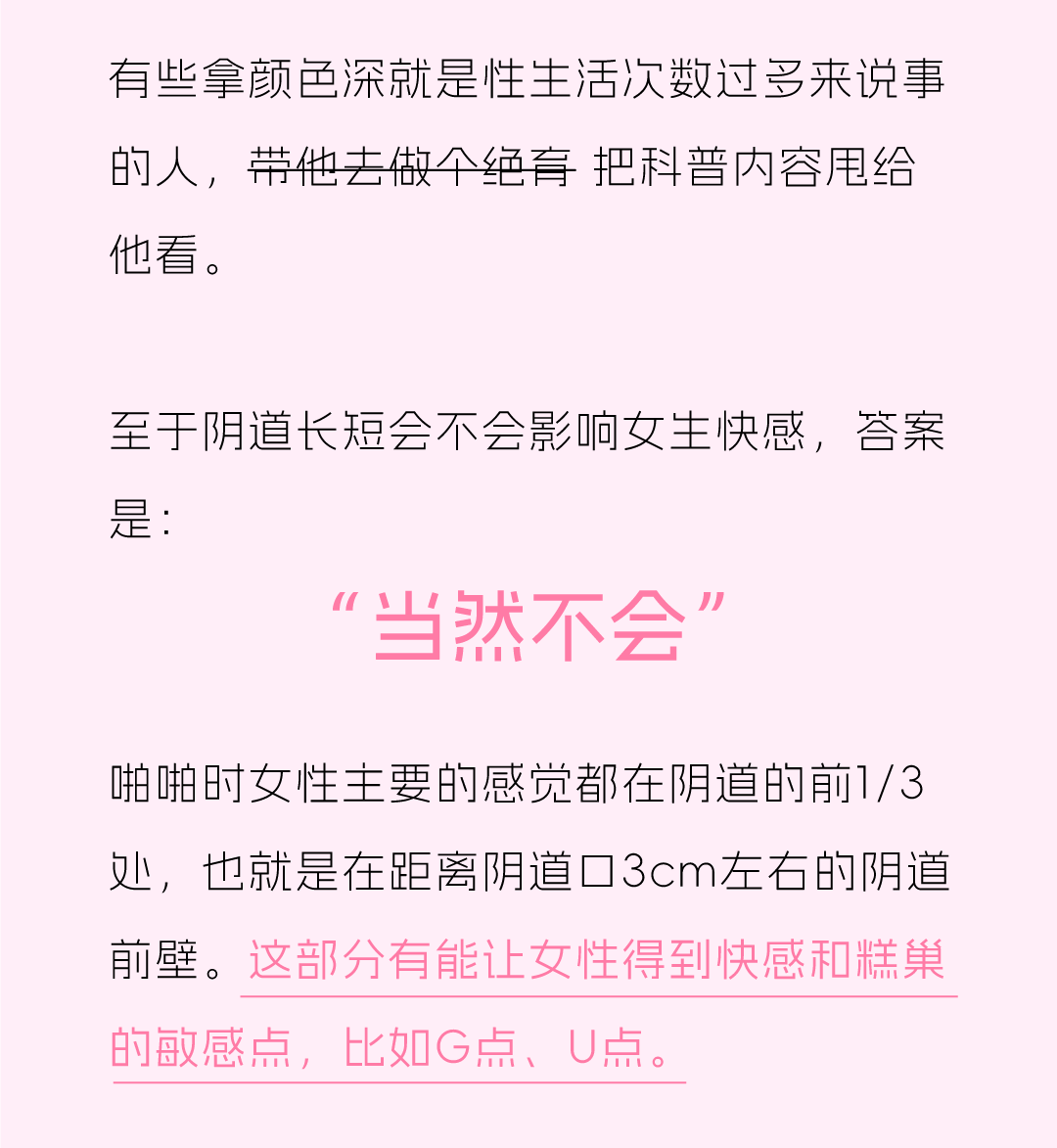 有些拿颜色深就是性生活次数过多来说事的人，带他去做个绝育 把科普内容甩给他看。

至于阴道长短会不会影响女生快感，答案是：

“当然不会”

啪啪时女性主要的感觉都在阴道的前1/3处，也就是在距离阴道口3cm左右的阴道前壁。这部分有能让女性得到快感和糕巢的敏感点，比如G点、U点。